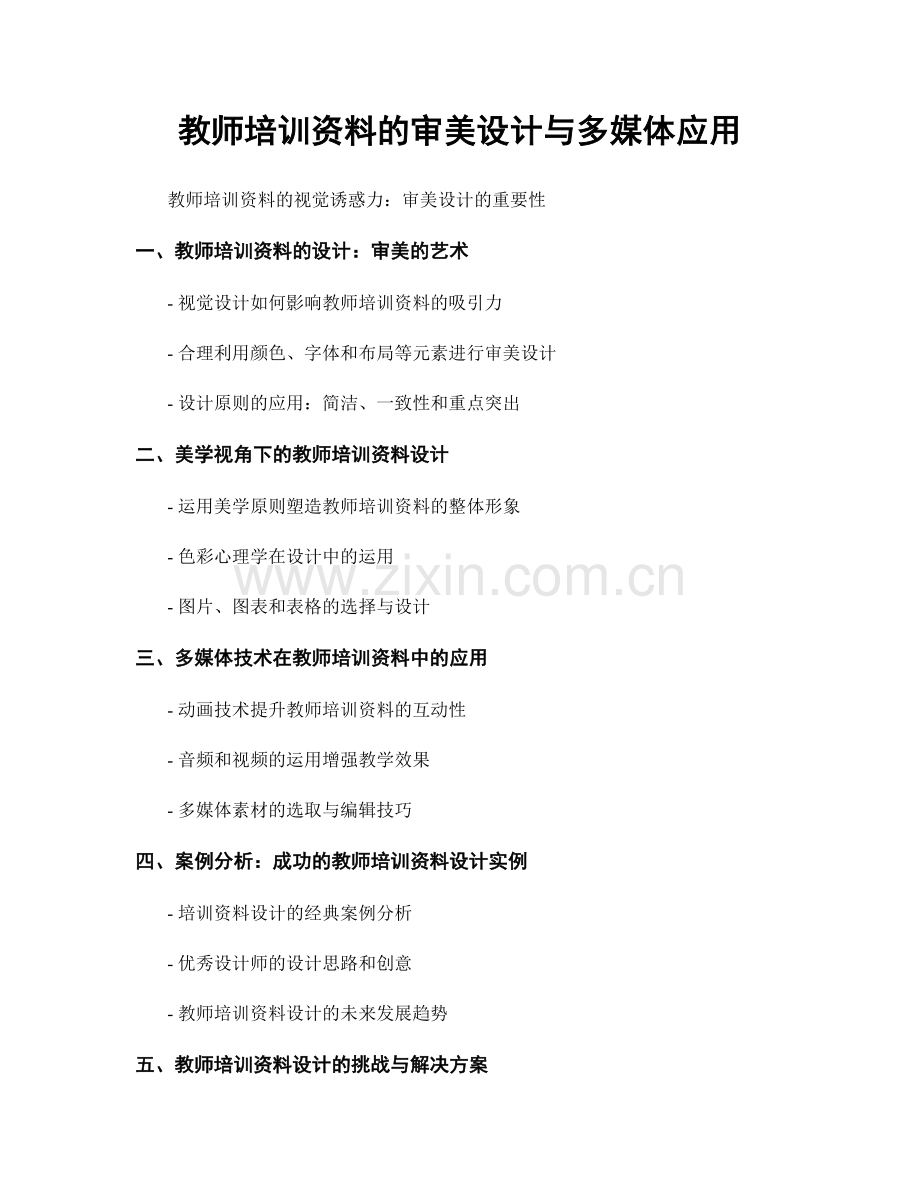 教师培训资料的审美设计与多媒体应用

教师培训资料的视觉诱惑力：审美设计的重要性

一、教师培训资料的设计：审美的艺术

- 视觉设计如何影响教师培训资料的吸引力

- 合理利用颜色、字体和布局等元素进行审美设计

- 设计原则的应用：简洁、一致性和重点突出

二、美学视角下的教师培训资料设计

- 运用美学原则塑造教师培训资料的整体形象

- 色彩心理学在设计中的运用

www.zixin.com.cn

- 图片、图表和表格的选择与设计

三、多媒体技术在教师培训资料中的应用

- 动画技术提升教师培训资料的互动性

- 音频和视频的运用增强教学效果

- 多媒体素材的选取与编辑技巧

四、案例分析：成功的教师培训资料设计实例

- 培训资料设计的经典案例分析

- 优秀设计师的设计思路和创意

- 教师培训资料设计的未来发展趋势

五、教师培训资料设计的挑战与解决方案